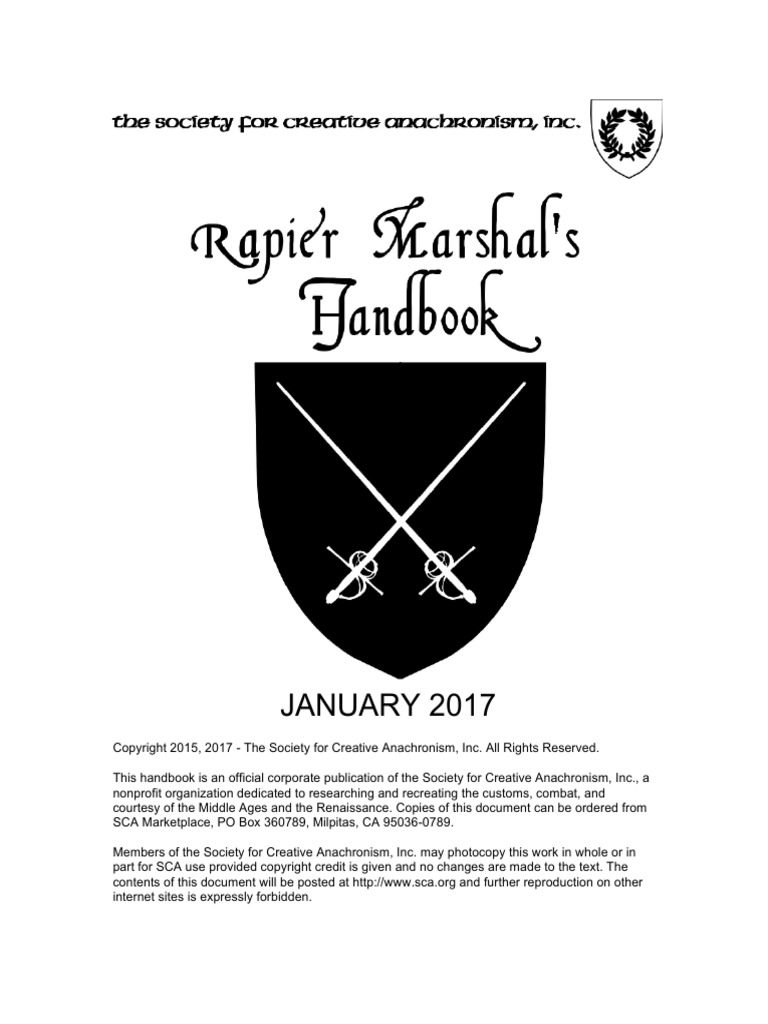 the society for creative anachronism, inc.

Rapier Marshal's Handbook

JANUARY 2017

Copyright 2015, 2017 - The Society for Creative Anachronism, Inc. All Rights Reserved.

This handbook is an official corporate publication of the Society for Creative Anachronism, Inc., a nonprofit organization dedicated to researching and recreating the customs, combat, and courtesy of the Middle Ages and the Renaissance. Copies of this document can be ordered from SCA Marketplace, PO Box 360789, Milpitas, CA 95036-0789.

Members of the Society for Creative Anachronism, Inc. may photocopy this work in whole or in part for SCA use provided copyright credit is given and no changes are made to the text. The contents of this document will be posted at http://www.sca.org and further reproduction on other internet sites is expressly forbidden.